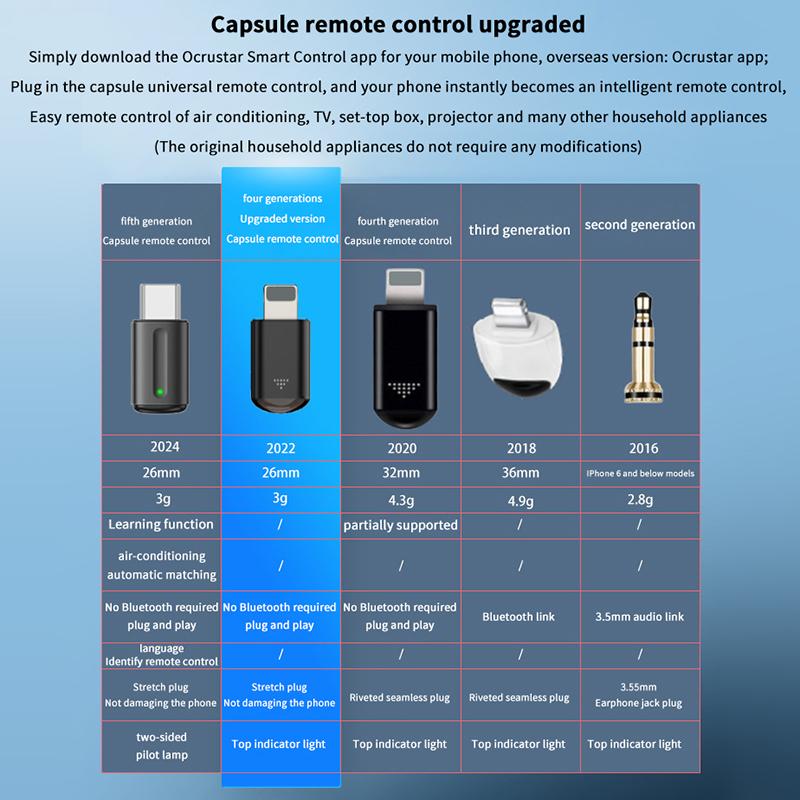 Capsule remote control upgraded

Simply download the Ocrustar Smart Control app for your mobile phone, overseas version: Ocrustar app; Plug in the capsule universal remote control, and your phone instantly becomes an intelligent remote control, Easy remote control of air conditioning, TV, set-top box, projector and many other household appliances (The original household appliances do not require any modifications)

| fifth generation Capsule remote control | four generations Upgraded version Capsule remote control | fourth generation Capsule remote control | third generation | second generation |
|---|---|---|---|---|
| | | | | |
| 2024 | 2022 | 2020 | 2018 | 2016 |
| 26mm | 26mm | 32mm | 36mm | IPhone 6 and below models |
| 3g | 3g | 4.3g | 4.9g | 2.8g |
| Learning function | / | partially supported | / | / |
| air-conditioning automatic matching | / | / | / | / |
| No Bluetooth required plug and play | No Bluetooth required plug and play | No Bluetooth required plug and play | Bluetooth link | 3.5mm audio link |
| language Identify remote control | / | / | / | / |
| Stretch plug Not damaging the phone | Stretch plug Not damaging the phone | Riveted seamless plug | Riveted seamless plug | 3.55mm Earphone jack plug |
| two-sided pilot lamp | Top indicator light | Top indicator light | Top indicator light | Top indicator light |